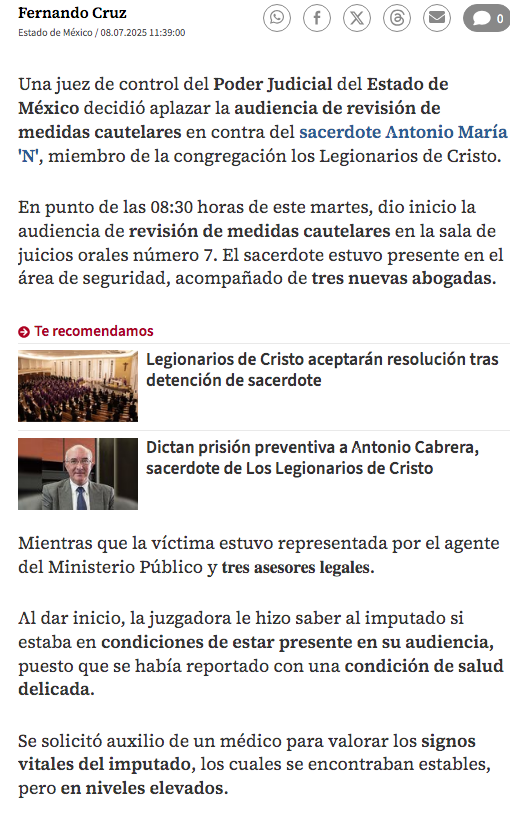 Fernando Cruz
Estado de México / 08.07.2025 11:39:00

0

Una juez de control del Poder Judicial del Estado de México decidió aplazar la audiencia de revisión de medidas cautelares en contra del sacerdote Antonio María 'N', miembro de la congregación los Legionarios de Cristo.

En punto de las 08:30 horas de este martes, dio inicio la audiencia de revisión de medidas cautelares en la sala de juicios orales número 7. El sacerdote estuvo presente en el área de seguridad, acompañado de tres nuevas abogadas.

Te recomendamos

Legionarios de Cristo aceptarán resolución tras detención de sacerdote

Dictan prisión preventiva a Antonio Cabrera, sacerdote de Los Legionarios de Cristo

Mientras que la víctima estuvo representada por el agente del Ministerio Público y tres asesores legales.

Al dar inicio, la juzgadora le hizo saber al imputado si estaba en condiciones de estar presente en su audiencia, puesto que se había reportado con una condición de salud delicada.

Se solicitó auxilio de un médico para valorar los signos vitales del imputado, los cuales se encontraban estables, pero en niveles elevados.